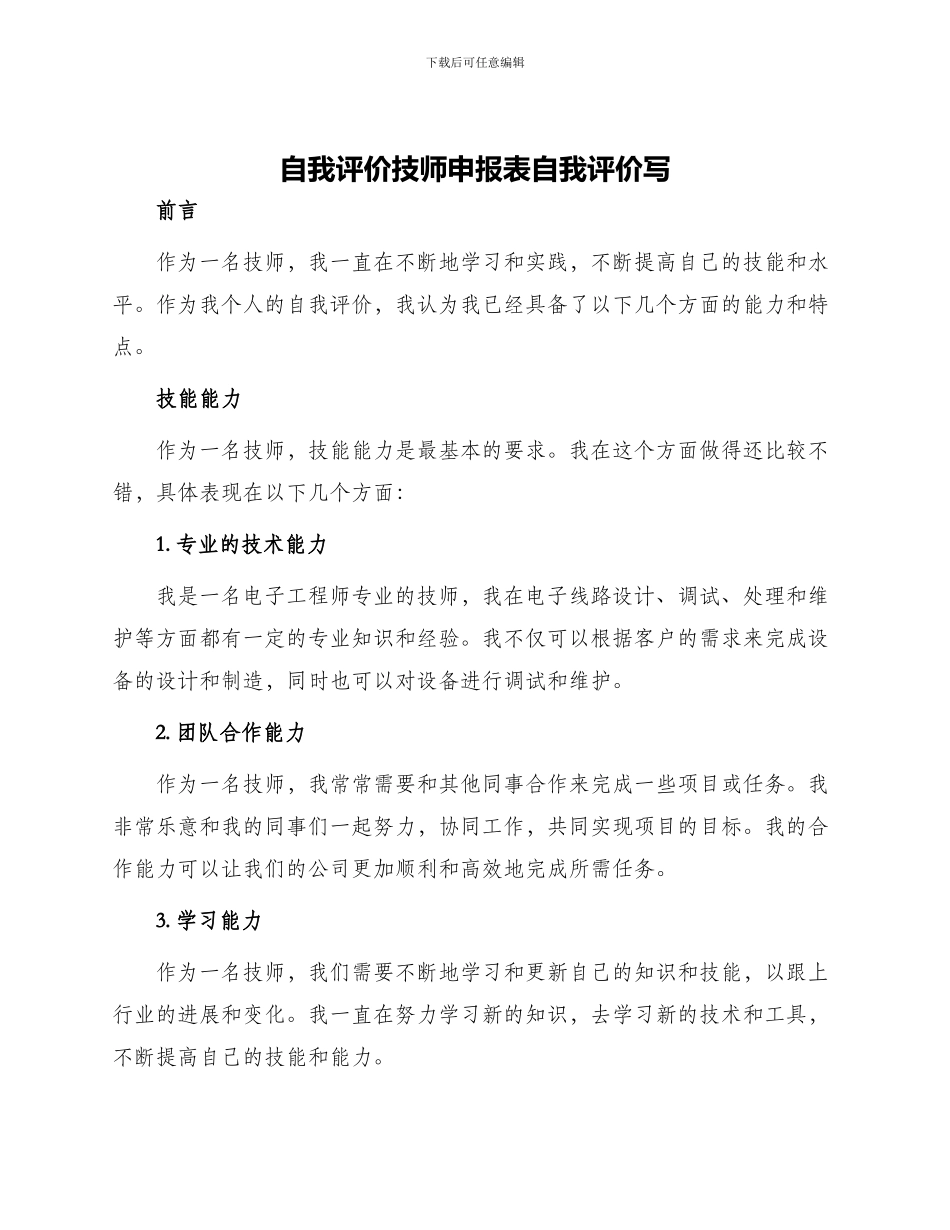 下载后可任意编辑

自我评价技师申报表自我评价写

前言

作为一名技师，我一直在不断地学习和实践，不断提高自己的技能和水平。作为我个人的自我评价，我认为我已经具备了以下几个方面的能力和特点。

技能能力

作为一名技师，技能能力是最基本的要求。我在这个方面做得还比较不错，具体表现在以下几个方面：

1. 专业的技术能力

我是一名电子工程师专业的技师，我在电子线路设计、调试、处理和维护等方面都有一定的专业知识和经验。我不仅可以根据客户的需求来完成设备的设计和制造，同时也可以对设备进行调试和维护。

2. 团队合作能力

作为一名技师，我常常需要和其他同事合作来完成一些项目或任务。我非常乐意和我的同事们一起努力，协同工作，共同实现项目的目标。我的合作能力可以让我们的公司更加顺利和高效地完成所需任务。

3. 学习能力

作为一名技师，我们需要不断地学习和更新自己的知识和技能，以跟上行业的进展和变化。我一直在努力学习新的知识，去学习新的技术和工具，不断提高自己的技能和能力。